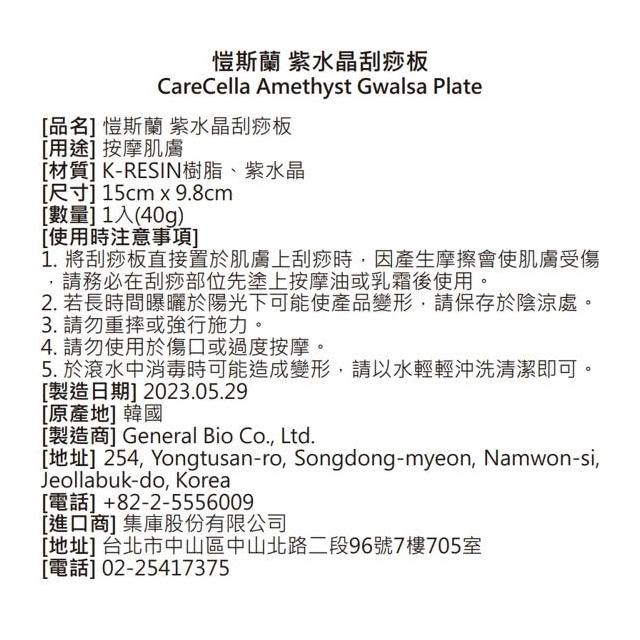 愷斯蘭 紫水晶刮痧板
CareCella Amethyst Gwalsa Plate

[品名] 愷斯蘭 紫水晶刮痧板
[用途] 按摩肌膚
[材質] K-RESIN樹脂、紫水晶
[尺寸] 15cm x 9.8cm
[數量] 1入(40g)
[使用時注意事項]
1. 將刮痧板直接置於肌膚上刮痧時，因產生摩擦會使肌膚受傷，請務必在刮痧部位先塗上按摩油或乳霜後使用。
2. 若長時間曝曬於陽光下可能使產品變形，請保存於陰涼處。
3. 請勿重摔或強行施力。
4. 請勿使用於傷口或過度按摩。
5. 於滾水中消毒時可能造成變形，請以水輕輕沖洗清潔即可。
[製造日期] 2023.05.29
[原產地] 韓國
[製造商] General Bio Co., Ltd.
[地址] 254, Yongtusan-ro, Songdong-myeon, Namwon-si, Jeollabuk-do, Korea
[電話] +82-2-5556009
[進口商] 集庫股份有限公司
[地址] 台北市中山區中山北路二段96號7樓705室
[電話] 02-25417375